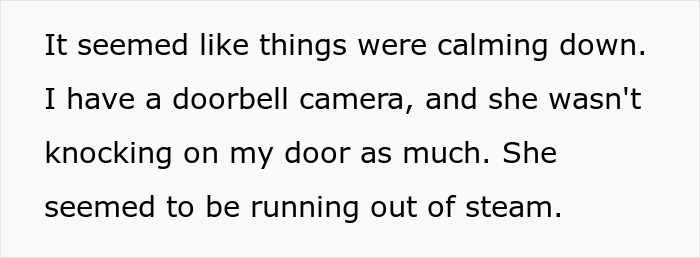 It seemed like things were calming down. I have a doorbell camera, and she wasn't knocking on my door as much. She seemed to be running out of steam.